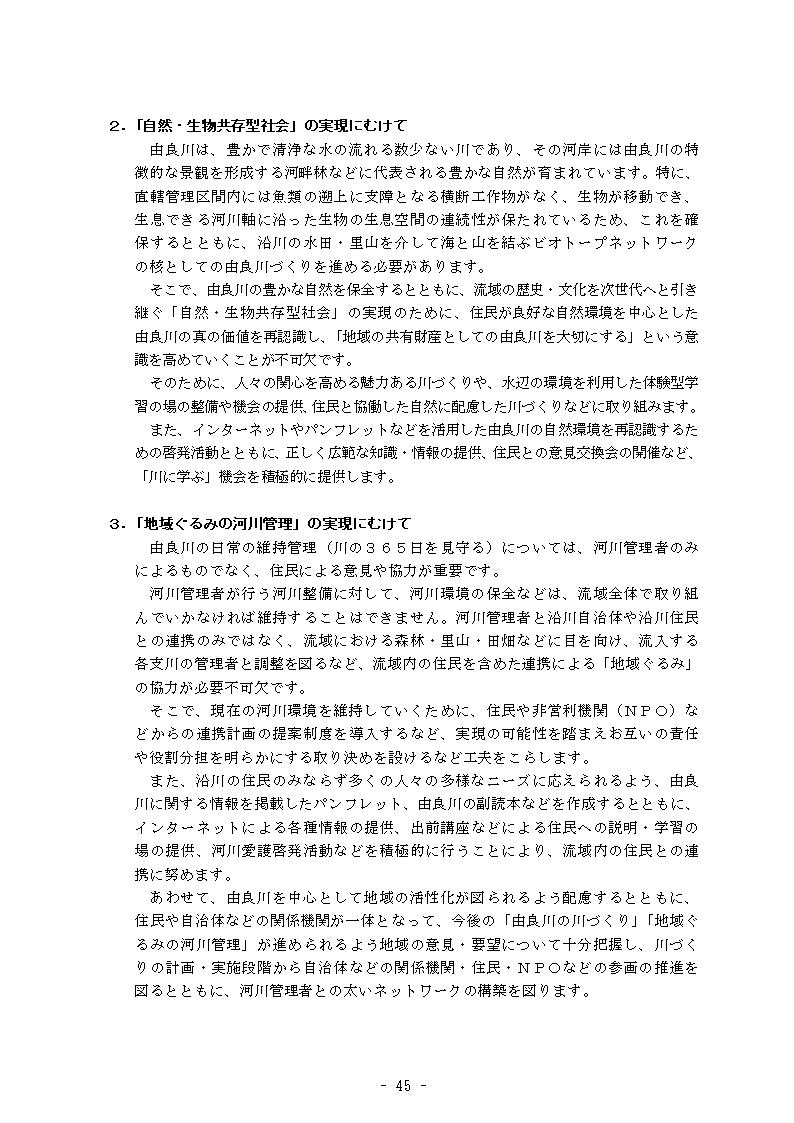 2.「自然・生物共存型社会」の実現にむけて

由良川は、豊かで清浄な水の流れる数少ない川であり、その河岸には由良川の特徴的な景観を形成する河畔林などに代表される豊かな自然が育まれています。特に、直轄管理区間内には魚類の遡上に支障となる横断工作物がなく、生物が移動でき、生息できる河川軸に沿った生物の生息空間の連続性が保たれているため、これを確保するとともに、沿川の水田・里山を介して海と山を結ぶビオトープネットワークの核としての由良川づくりを進める必要があります。

そこで、由良川の豊かな自然を保全するとともに、流域の歴史・文化を次世代へと引き継ぐ「自然・生物共存型社会」の実現のために、住民が良好な自然環境を中心とした由良川の真の価値を再認識し、「地域の共有財産としての由良川を大切にする」という意識を高めていくことが不可欠です。

そのために、人々の関心を高める魅力ある川づくりや、水辺の環境を利用した体験型学習の場の整備や機会の提供、住民と協働した自然に配慮した川づくりなどに取り組みます。

また、インターネットやパンフレットなどを活用した由良川の自然環境を再認識するための啓発活動とともに、正しく広範な知識・情報の提供、住民との意見交換会の開催など、「川に学ぶ」機会を積極的に提供します。

3.「地域ぐるみの河川管理」の実現にむけて

由良川の日常の維持管理(川の365日を見守る)については、河川管理者のみによるものでなく、住民による意見や協力が重要です。

河川管理者が行う河川整備に対して、河川環境の保全などは、流域全体で取り組んでいかなければ維持することはできません。河川管理者と沿川自治体や沿川住民との連携のみではなく、流域における森林・里山・田畑などに目を向け、流入する各支川の管理者と調整を図るなど、流域内の住民を含めた連携による「地域ぐるみ」の協力が必要不可欠です。

そこで、現在の河川環境を維持していくために、住民や非営利機関(NPO)などからの連携計画の提案制度を導入するなど、実現の可能性を踏まえお互いの責任や役割分担を明らかにする取り決めを設けるなど工夫をこらします。

また、沿川の住民のみならず多くの人々の多様なニーズに応えられるよう、由良川に関する情報を掲載したパンフレット、由良川の副読本などを作成するとともに、インターネットによる各種情報の提供、出前講座などによる住民への説明・学習の場の提供、河川愛護啓発活動などを積極的に行うことにより、流域内の住民との連携に努めます。

あわせて、由良川を中心として地域の活性化が図られるよう配慮するとともに、住民や自治体などの関係機関が一体となって、今後の「由良川の川づくり」「地域ぐるみの河川管理」が進められるよう地域の意見・要望について十分把握し、川づくりの計画・実施段階から自治体などの関係機関・住民・NPOなどの参画の推進を図るとともに、河川管理者との太いネットワークの構築を図ります。

- 45 -